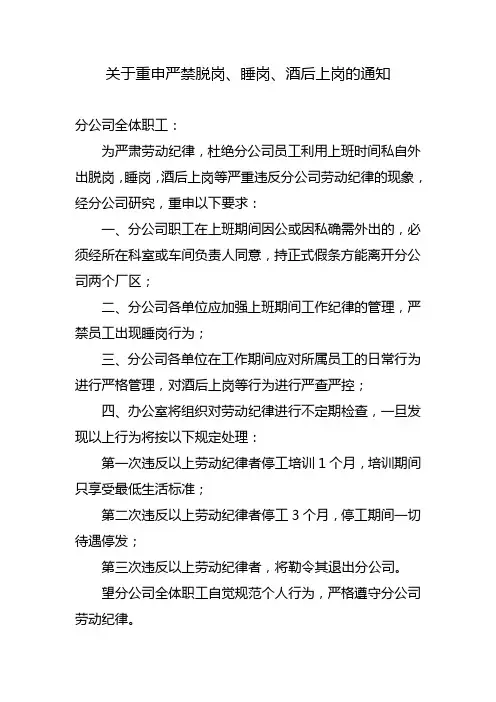 关于重申严禁脱岗、睡岗、酒后上岗的通知

分公司全体职工：

为严肃劳动纪律，杜绝分公司员工利用上班时间私自外出脱岗，睡岗，酒后上岗等严重违反分公司劳动纪律的现象，经分公司研究，重申以下要求：

一、分公司职工在上班期间因公或因私确需外出的，必须经所在科室或车间负责人同意，持正式假条方能离开分公司两个厂区；

二、分公司各单位应加强上班期间工作纪律的管理，严禁员工出现睡岗行为；

三、分公司各单位在工作期间应对所属员工的日常行为进行严格管理，对酒后上岗等行为进行严查严控；

四、办公室将组织对劳动纪律进行不定期检查，一旦发现以上行为将按以下规定处理：

第一次违反以上劳动纪律者停工培训 1 个月，培训期间只享受最低生活标准；

第二次违反以上劳动纪律者停工 3 个月，停工期间一切待遇停发；

第三次违反以上劳动纪律者，将勒令其退出分公司。

望分公司全体职工自觉规范个人行为，严格遵守分公司劳动纪律。